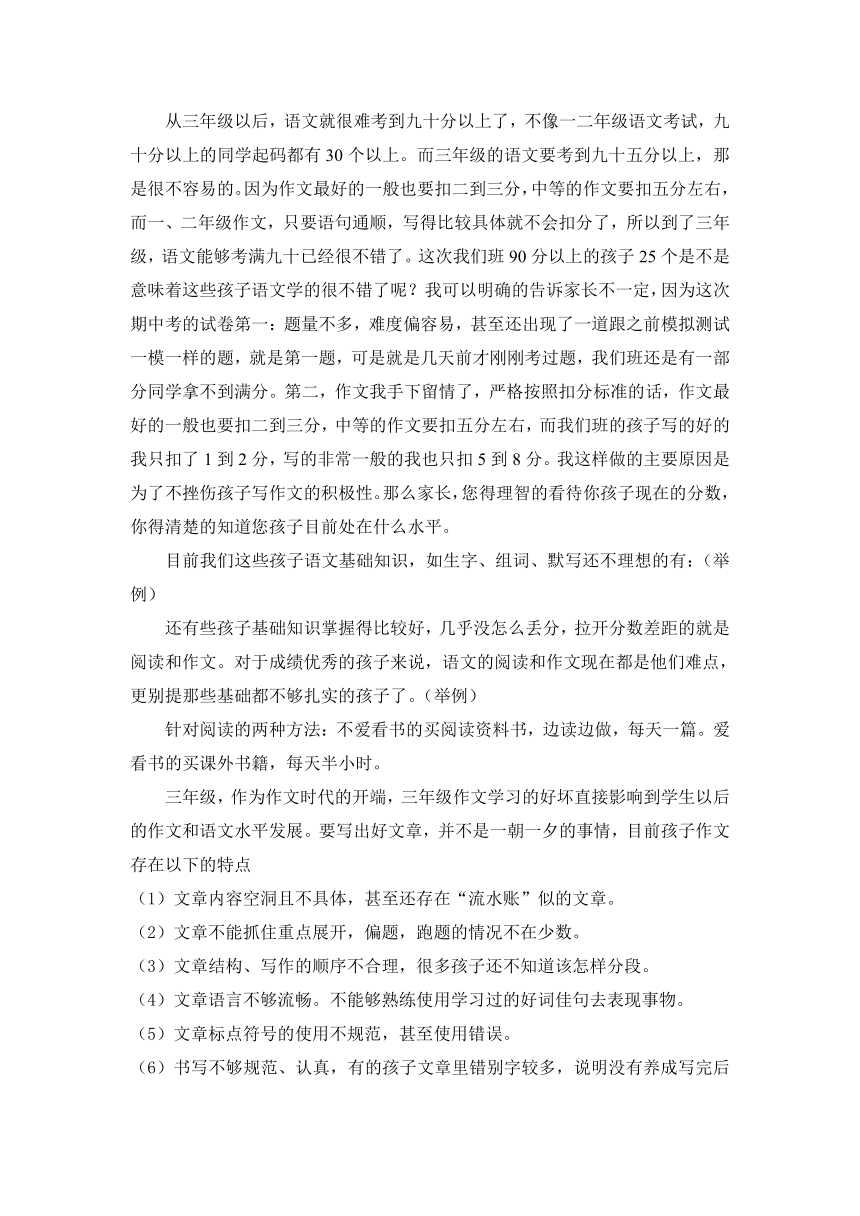 从三年级以后，语文就很难考到九十分以上了，不像一二年级语文考试，九十分以上的同学起码都有 30 个以上。而三年级的语文要考到九十五分以上，那是很不容易的。因为作文最好的一般也要扣二到三分，中等的作文要扣五分左右，而一、二年级作文，只要语句通顺，写得比较具体就不会扣分了，所以到了三年级，语文能够考满九十已经很不错了。这次我们班 90 分以上的孩子 25 个是不是意味着这些孩子语文学的很不错了呢？我可以明确的告诉家长不一定，因为这次期中考的试卷第一：题量不多，难度偏容易，甚至还出现了一道跟之前模拟测试一模一样的题，就是第一题，可是就是几天前才刚刚考过题，我们班还是有一部分同学拿不到满分。第二，作文我手下留情了，严格按照扣分标准的话，作文最好的一般也要扣二到三分，中等的作文要扣五分左右，而我们班的孩子写的好的我只扣了 1 到 2 分，写的非常一般的我也只扣 5 到 8 分。我这样做的主要原因是为了不挫伤孩子写作文的积极性。那么家长，您得理智的看待你孩子现在的分数，你得清楚的知道您孩子目前处在什么水平。

目前我们这些孩子语文基础知识，如生字、组词、默写还不理想的有：（举例）

还有些孩子基础知识掌握得比较好，几乎没怎么丢分，拉开分数差距的就是阅读和作文。对于成绩优秀的孩子来说，语文的阅读和作文现在都是他们难点，更别提那些基础都不够扎实的孩子了。（举例）

针对阅读的两种方法：不爱看书的买阅读资料书，边读边做，每天一篇。爱看书的买课外书籍，每天半小时。

三年级，作为作文时代的开端，三年级作文学习的好坏直接影响到学生以后的作文和语文水平发展。要写出好文章，并不是一朝一夕的事情，目前孩子作文存在以下的特点

（1）文章内容空洞且不具体，甚至还存在“流水账”似的文章。
（2）文章不能抓住重点展开，偏题，跑题的情况不在少数。
（3）文章结构、写作的顺序不合理，很多孩子还不知道该怎样分段。
（4）文章语言不够流畅。不能够熟练使用学习过的好词佳句去表现事物。
（5）文章标点符号的使用不规范，甚至使用错误。
（6）书写不够规范、认真，有的孩子文章里错别字较多，说明没有养成写完后